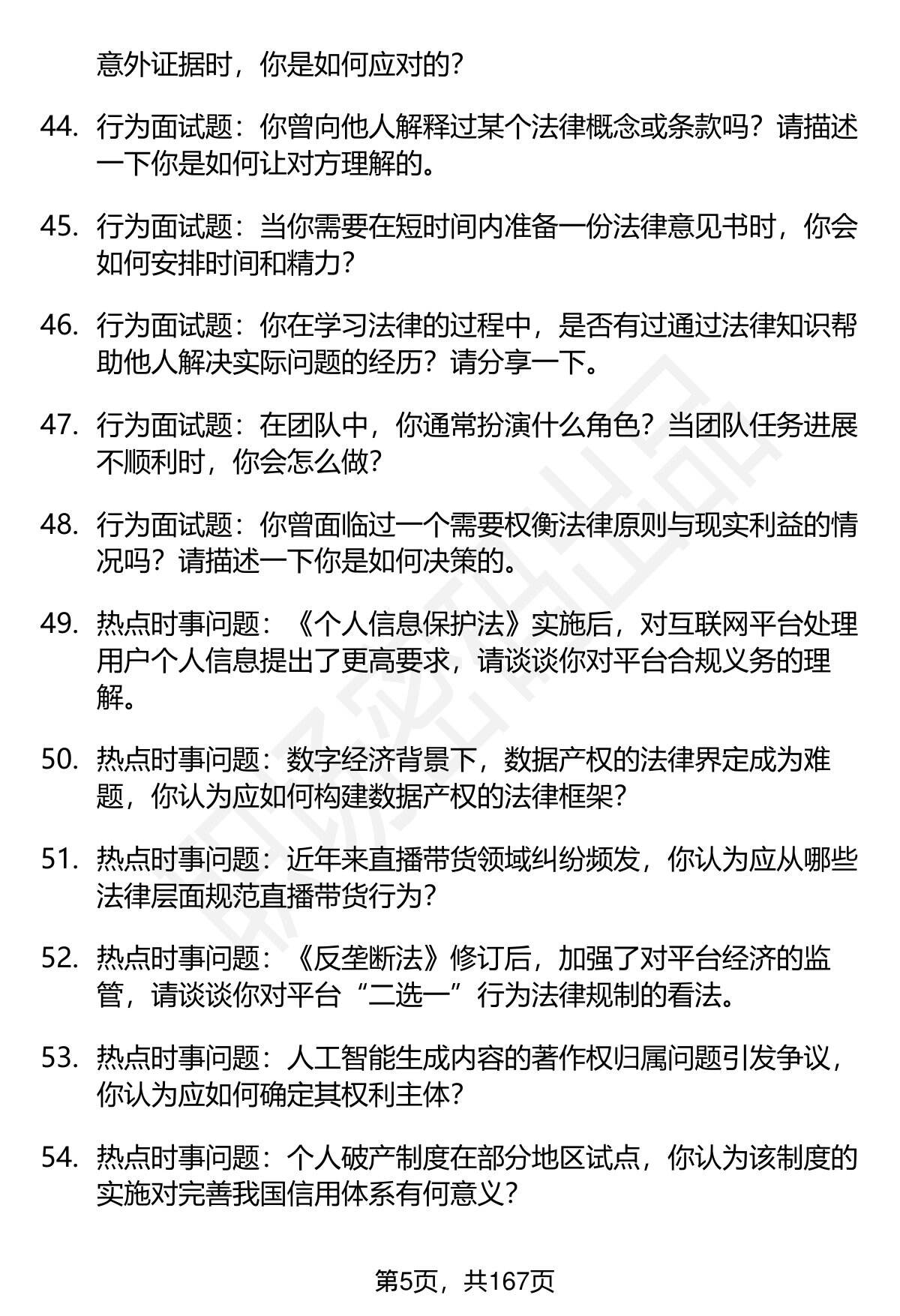 意外证据时，你是如何应对的？

44. 行为面试题：你曾向他人解释过某个法律概念或条款吗？请描述一下你是如何让对方理解的。

45. 行为面试题：当你需要在短时间内准备一份法律意见书时，你会如何安排时间和精力？

46. 行为面试题：你在学习法律的过程中，是否有过通过法律知识帮助他人解决实际问题的经历？请分享一下。

47. 行为面试题：在团队中，你通常扮演什么角色？当团队任务进展不顺利时，你会怎么做？

48. 行为面试题：你曾面临过一个需要权衡法律原则与现实利益的情况吗？请描述一下你是如何决策的。

49. 热点时事问题：《个人信息保护法》实施后，对互联网平台处理用户个人信息提出了更高要求，请谈谈你对平台合规义务的理解。

50. 热点时事问题：数字经济背景下，数据产权的法律界定成为难题，你认为应如何构建数据产权的法律框架？

51. 热点时事问题：近年来直播带货领域纠纷频发，你认为应从哪些法律层面规范直播带货行为？

52. 热点时事问题：《反垄断法》修订后，加强了对平台经济的监管，请谈谈你对平台“二选一”行为法律规制的看法。

53. 热点时事问题：人工智能生成内容的著作权归属问题引发争议，你认为应如何确定其权利主体？

54. 热点时事问题：个人破产制度在部分地区试点，你认为该制度的实施对完善我国信用体系有何意义？

第5页，共167页